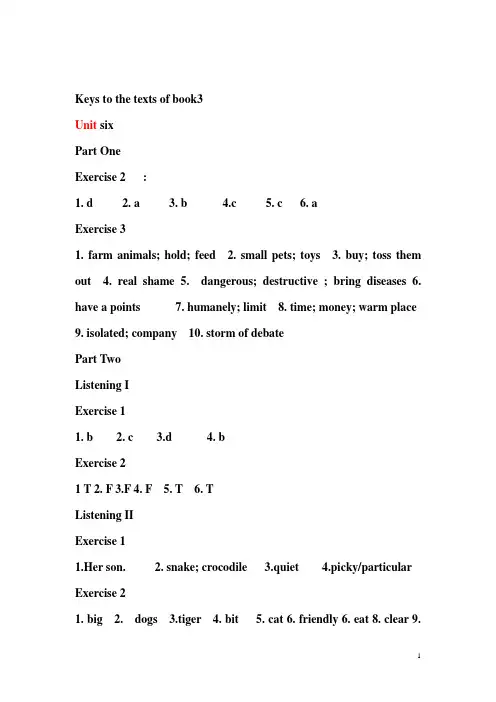 Keys to the texts of book3

Unit six

Part One

Exercise 2 :

1. d 2. a 3. b 4.c 5. c 6. a

Exercise 3

1. farm animals; hold; feed 2. small pets; toys 3. buy; toss them out 4. real shame 5. dangerous; destructive ; bring diseases 6. have a points 7. humanely; limit 8. time; money; warm place 9. isolated; company 10. storm of debate

Part Two

Listening I

Exercise 1

1. b 2. c 3.d 4. b

Exercise 2

1 T 2. F 3.F 4. F 5. T 6. T

Listening II

Exercise 1

1.Her son. 2. snake; crocodile 3.quiet 4.picky/particular

Exercise 2

1. big 2. dogs 3.tiger 4. bit 5. cat 6. friendly 6. eat 8. clear 9.

1